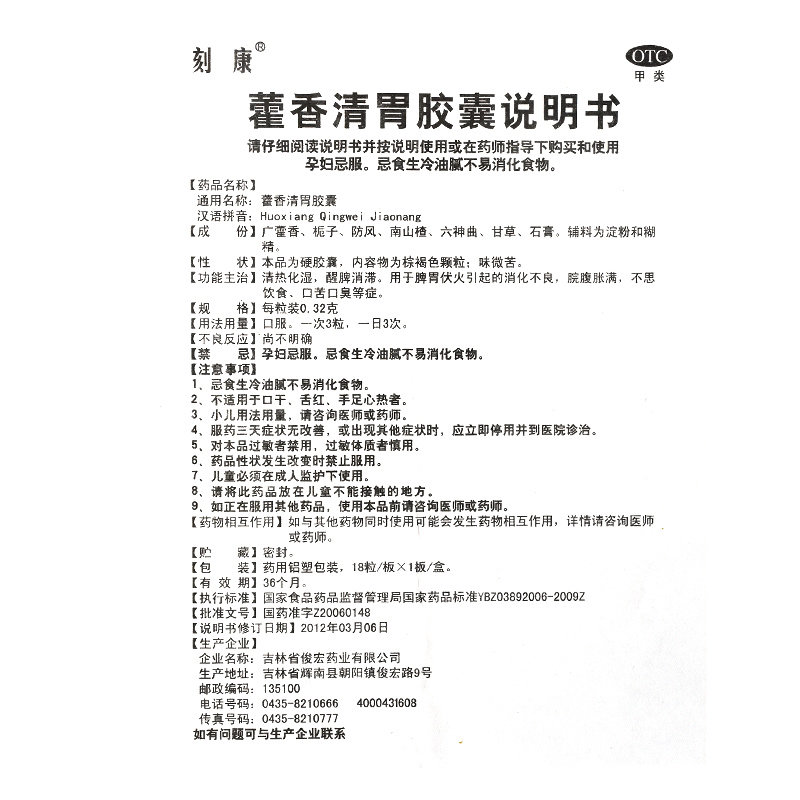 刻康®

OTC
甲类

藿香清胃胶囊说明书

请仔细阅读说明书并按说明使用或在药师指导下购买和使用
孕妇忌服。忌食生冷油腻不易消化食物。

【药品名称】
通用名称：藿香清胃胶囊
汉语拼音：Huoxiang Qingwei Jiaonang
【成　　份】广藿香、栀子、防风、南山楂、六神曲、甘草、石膏。辅料为淀粉和糊精。
【性　　状】本品为硬胶囊，内容物为棕褐色颗粒；味微苦。
【功能主治】清热化湿，醒脾消滞。用于脾胃伏火引起的消化不良，脘腹胀满，不思饮食、口苦口臭等症。
【规　　格】每粒装0.32克
【用法用量】口服。一次3粒，一日3次。
【不良反应】尚不明确
【禁　　忌】孕妇忌服。忌食生冷油腻不易消化食物。
【注意事项】
1、忌食生冷油腻不易消化食物。
2、不适用于口干、舌红、手足心热者。
3、小儿用法用量，请咨询医师或药师。
4、服药三天症状无改善，或出现其他症状时，应立即停用并到医院诊治。
5、对本品过敏者禁用，过敏体质者慎用。
6、药品性状发生改变时禁止服用。
7、儿童必须在成人监护下使用。
8、请将此药品放在儿童不能接触的地方。
9、如正在服用其他药品，使用本品前请咨询医师或药师。
【药物相互作用】如与其他药物同时使用可能会发生药物相互作用，详情请咨询医师或药师。
【贮　　藏】密封。
【包　　装】药用铝塑包装，18粒/板×1板/盒。
【有 效 期】36个月。
【执行标准】国家食品药品监督管理局国家药品标准YBZ03892006-2009Z
【批准文号】国药准字Z20060148
【说明书修订日期】2012年03月06日
【生产企业】
企业名称：吉林省俊宏药业有限公司
生产地址：吉林省辉南县朝阳镇俊宏路9号
邮政编码：135100
电话号码：0435-8210666　4000431608
传真号码：0435-8210777
如有问题可与生产企业联系